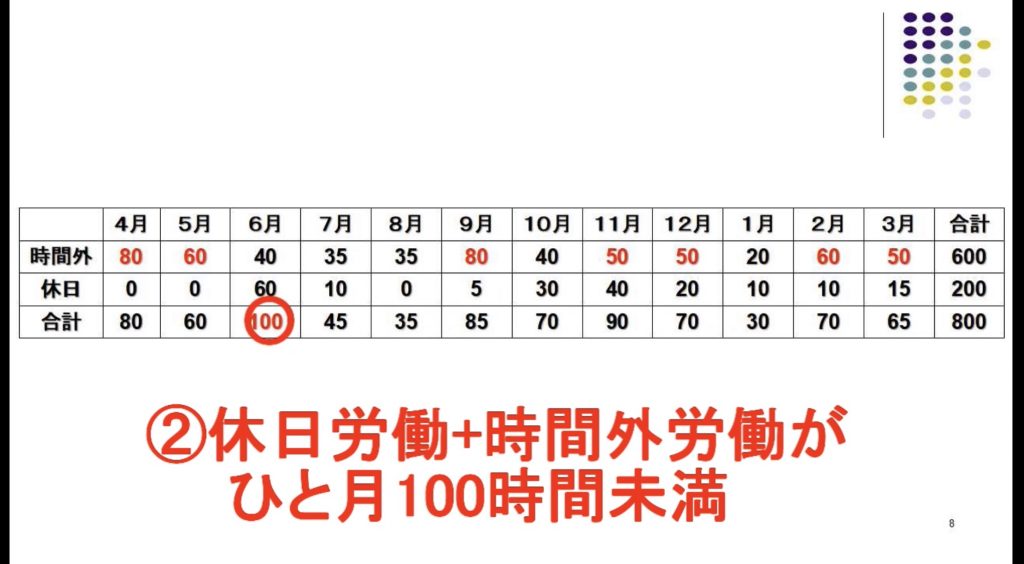 |  | 4月 | 5月 | 6月 | 7月 | 8月 | 9月 | 10月 | 11月 | 12月 | 1月 | 2月 | 3月 | 合計 |
|---|---|---|---|---|---|---|---|---|---|---|---|---|---|
| 時間外 | 80 | 60 | 40 | 35 | 35 | 80 | 40 | 50 | 50 | 20 | 60 | 50 | 600 |
| 休日 | 0 | 0 | 60 | 10 | 0 | 5 | 30 | 40 | 20 | 10 | 10 | 15 | 200 |
| 合計 | 80 | 60 | 100 | 45 | 35 | 85 | 70 | 90 | 70 | 30 | 70 | 65 | 800 |

②休日労働+時間外労働が ひと月100時間未満

8